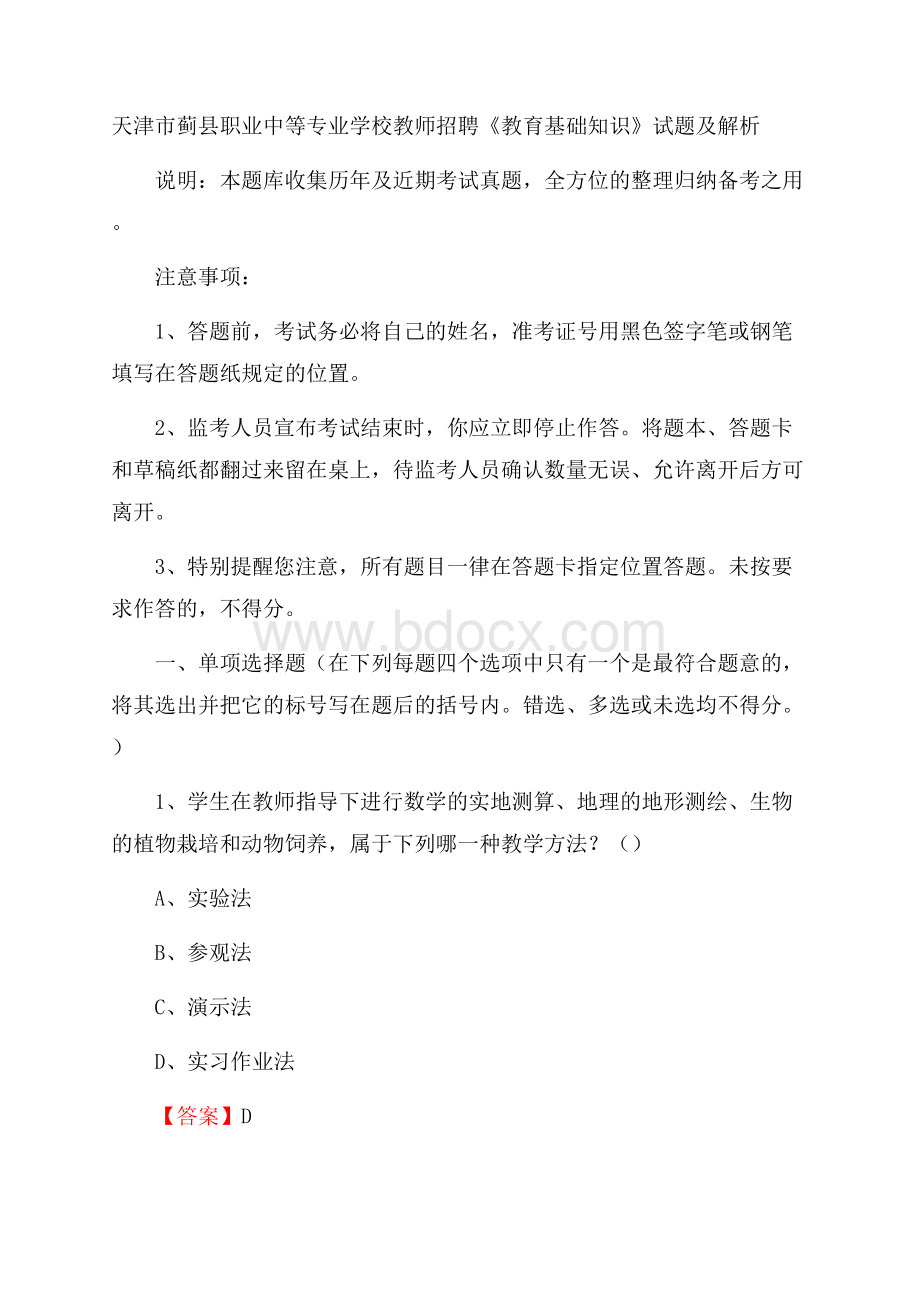 天津市蓟县职业中等专业学校教师招聘《教育基础知识》试题及解析

说明：本题库收集历年及近期考试真题，全方位的整理归纳备考之用。

注意事项：

1、答题前，考试务必将自己的姓名，准考证号用黑色签字笔或钢笔填写在答题纸规定的位置。

2、监考人员宣布考试结束时，你应立即停止作答。将题本、答题卡和草稿纸都翻过来留在桌上，待监考人员确认数量无误、允许离开后方可离开。

3、特别提醒您注意，所有题目一律在答题卡指定位置答题。未按要求作答的，不得分。

www.bdocx.com

一、单项选择题（在下列每题四个选项中只有一个是最符合题意的，将其选出并把它的标号写在题后的括号内。错选、多选或未选均不得分。）

1、学生在教师指导下进行数学的实地测算、地理的地形测绘、生物的植物栽培和动物饲养，属于下列哪一种教学方法？（）

A、实验法

B、参观法

C、演示法

D、实习作业法

【答案】D